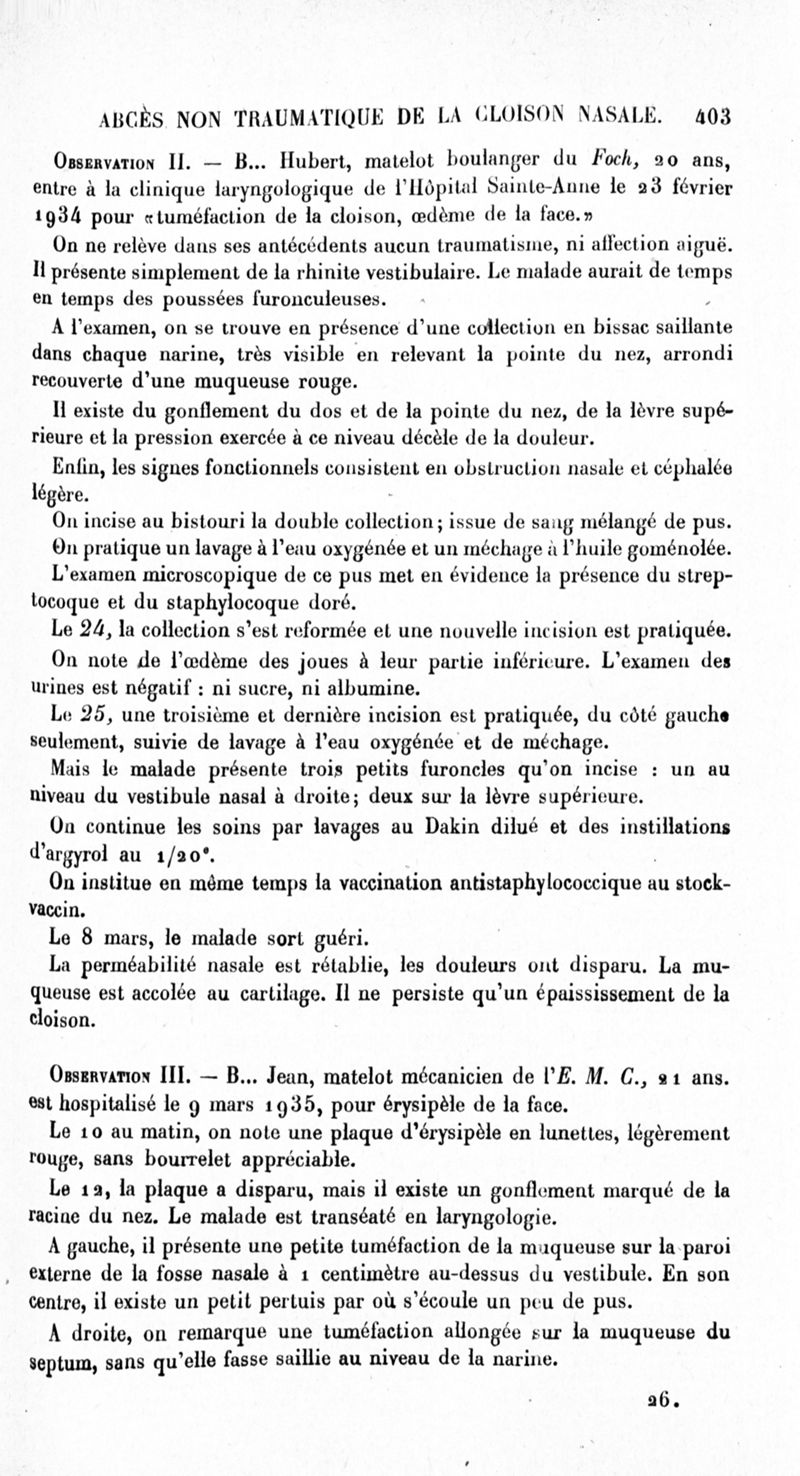 ABCÈS NON TRAUMATIQUE DE LA CLOISON NASALE. 403

Observation II. — B... Hubert, matelot boulanger du Foch, 20 ans, entre à la clinique laryngologique de l'Hôpital Sainte-Anne le 23 février 1934 pour «tuméfaction de la cloison, œdème de la face.»

On ne relève dans ses antécédents aucun traumatisme, ni affection aiguë. Il présente simplement de la rhinite vestibulaire. Le malade aurait de temps en temps des poussées furonculeuses.

A l'examen, on se trouve en présence d'une collection en bissac saillante dans chaque narine, très visible en relevant la pointe du nez, arrondi recouverte d'une muqueuse rouge.

Il existe du gonflement du dos et de la pointe du nez, de la lèvre supérieure et la pression exercée à ce niveau décèle de la douleur.

Enfin, les signes fonctionnels consistent en obstruction nasale et céphalée légère.

On incise au bistouri la double collection; issue de sang mélangé de pus.

On pratique un lavage à l'eau oxygénée et un méchage à l'huile goménolée.

L'examen microscopique de ce pus met en évidence la présence du streptocoque et du staphylocoque doré.

Le 24, la collection s'est reformée et une nouvelle incision est pratiquée.

On note de l'œdème des joues à leur partie inférieure. L'examen des urines est négatif : ni sucre, ni albumine.

Le 25, une troisième et dernière incision est pratiquée, du côté gauche seulement, suivie de lavage à l'eau oxygénée et de méchage.

Mais le malade présente trois petits furoncles qu'on incise : un au niveau du vestibule nasal à droite; deux sur la lèvre supérieure.

On continue les soins par lavages au Dakin dilué et des instillations d'argyrol au 1/20°.

On institue en même temps la vaccination antistaphylococcique au stock-vaccin.

Le 8 mars, le malade sort guéri.

La perméabilité nasale est rétablie, les douleurs ont disparu. La muqueuse est accolée au cartilage. Il ne persiste qu'un épaississement de la cloison.

Observation III. — B... Jean, matelot mécanicien de l'E. M. C., 21 ans. est hospitalisé le 9 mars 1935, pour érysipèle de la face.

Le 10 au matin, on note une plaque d'érysipèle en lunettes, légèrement rouge, sans bourrelet appréciable.

Le 12, la plaque a disparu, mais il existe un gonflement marqué de la racine du nez. Le malade est transéaté en laryngologie.

A gauche, il présente une petite tuméfaction de la muqueuse sur la paroi externe de la fosse nasale à 1 centimètre au-dessus du vestibule. En son centre, il existe un petit pertuis par où s'écoule un peu de pus.

A droite, on remarque une tuméfaction allongée sur la muqueuse du septum, sans qu'elle fasse saillie au niveau de la narine.

26.